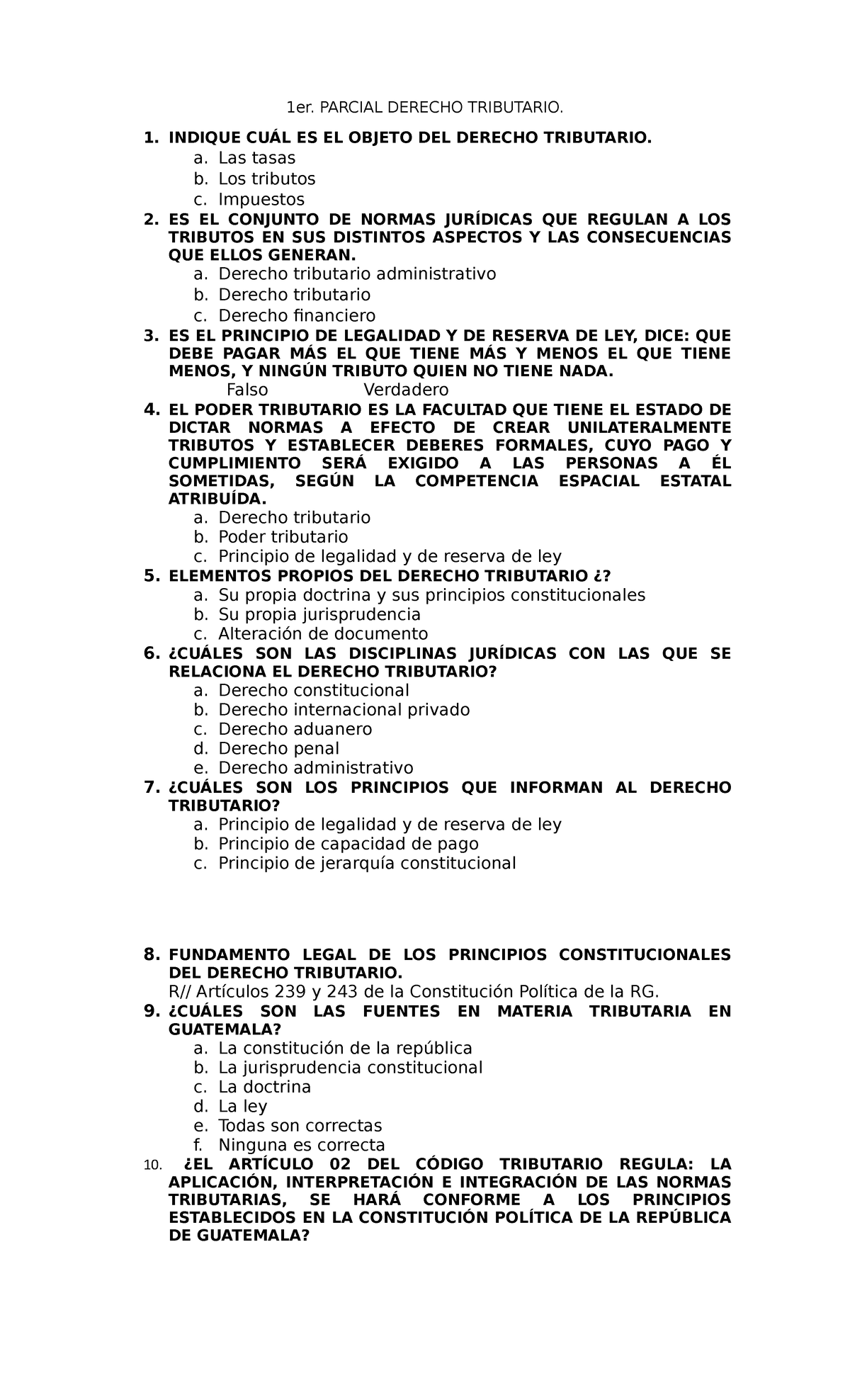 1er. PARCIAL DERECHO TRIBUTARIO.

1. INDIQUE CUÁL ES EL OBJETO DEL DERECHO TRIBUTARIO.
a. Las tasas
b. Los tributos
c. Impuestos
2. ES EL CONJUNTO DE NORMAS JURÍDICAS QUE REGULAN A LOS TRIBUTOS EN SUS DISTINTOS ASPECTOS Y LAS CONSECUENCIAS QUE ELLOS GENERAN.
a. Derecho tributario administrativo
b. Derecho tributario
c. Derecho financiero
3. ES EL PRINCIPIO DE LEGALIDAD Y DE RESERVA DE LEY, DICE: QUE DEBE PAGAR MÁS EL QUE TIENE MÁS Y MENOS EL QUE TIENE MENOS, Y NINGÚN TRIBUTO QUIEN NO TIENE NADA.
Falso Verdadero
4. EL PODER TRIBUTARIO ES LA FACULTAD QUE TIENE EL ESTADO DE DICTAR NORMAS A EFECTO DE CREAR UNILATERALMENTE TRIBUTOS Y ESTABLECER DEBERES FORMALES, CUYO PAGO Y CUMPLIMIENTO SERÁ EXIGIDO A LAS PERSONAS A ÉL SOMETIDAS, SEGÚN LA COMPETENCIA ESPACIAL ESTATAL ATRIBUÍDA.
a. Derecho tributario
b. Poder tributario
c. Principio de legalidad y de reserva de ley
5. ELEMENTOS PROPIOS DEL DERECHO TRIBUTARIO ¿?
a. Su propia doctrina y sus principios constitucionales
b. Su propia jurisprudencia
c. Alteración de documento
6. ¿CUÁLES SON LAS DISCIPLINAS JURÍDICAS CON LAS QUE SE RELACIONA EL DERECHO TRIBUTARIO?
a. Derecho constitucional
b. Derecho internacional privado
c. Derecho aduanero
d. Derecho penal
e. Derecho administrativo
7. ¿CUÁLES SON LOS PRINCIPIOS QUE INFORMAN AL DERECHO TRIBUTARIO?
a. Principio de legalidad y de reserva de ley
b. Principio de capacidad de pago
c. Principio de jerarquía constitucional

8. FUNDAMENTO LEGAL DE LOS PRINCIPIOS CONSTITUCIONALES DEL DERECHO TRIBUTARIO.
R// Artículos 239 y 243 de la Constitución Política de la RG.
9. ¿CUÁLES SON LAS FUENTES EN MATERIA TRIBUTARIA EN GUATEMALA?
a. La constitución de la república
b. La jurisprudencia constitucional
c. La doctrina
d. La ley
e. Todas son correctas
f. Ninguna es correcta
10. ¿EL ARTÍCULO 02 DEL CÓDIGO TRIBUTARIO REGULA: LA APLICACIÓN, INTERPRETACIÓN E INTEGRACIÓN DE LAS NORMAS TRIBUTARIAS, SE HARÁ CONFORME A LOS PRINCIPIOS ESTABLECIDOS EN LA CONSTITUCIÓN POLÍTICA DE LA REPÚBLICA DE GUATEMALA?